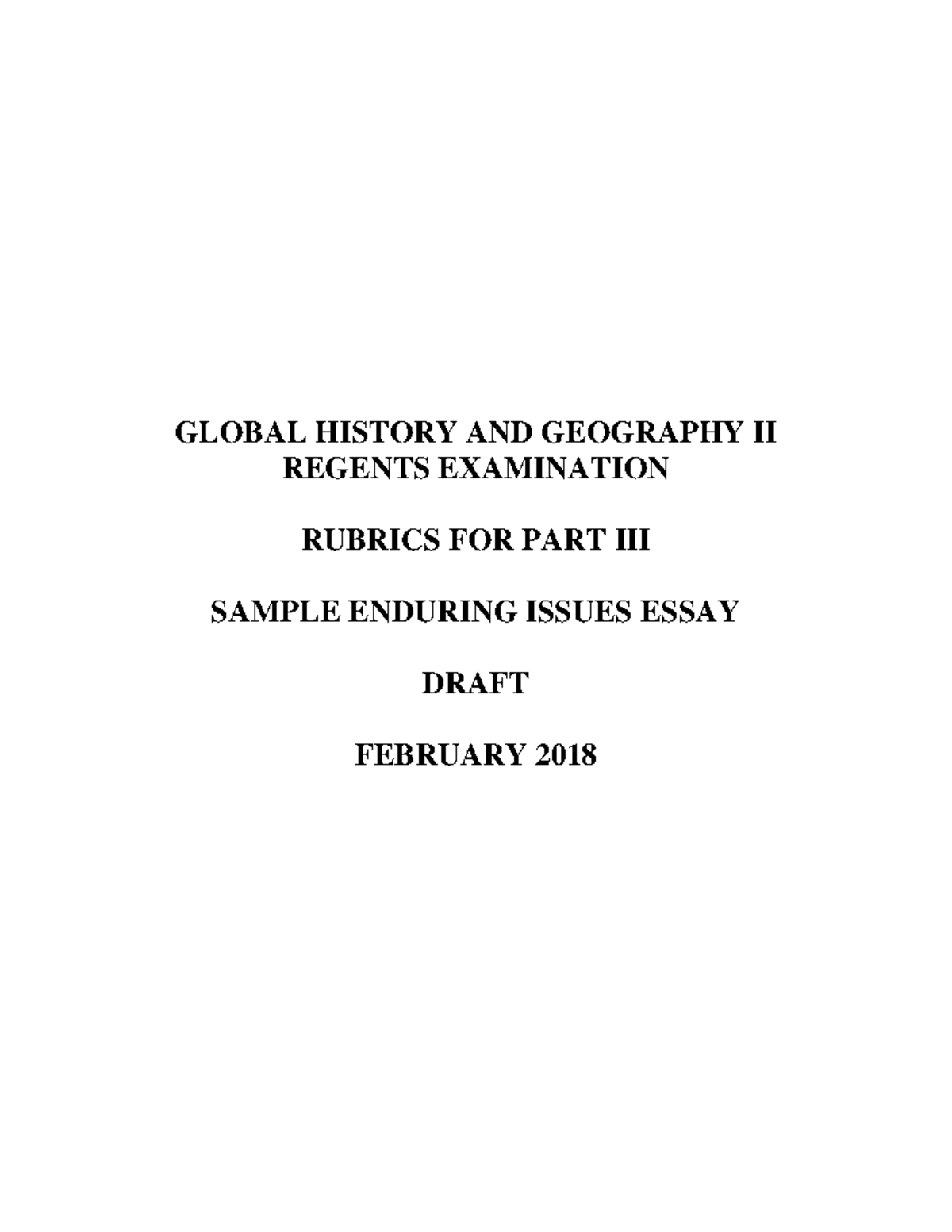 GLOBAL HISTORY AND GEOGRAPHY II
REGENTS EXAMINATION

RUBRICS FOR PART III

SAMPLE ENDURING ISSUES ESSAY

DRAFT

FEBRUARY 2018